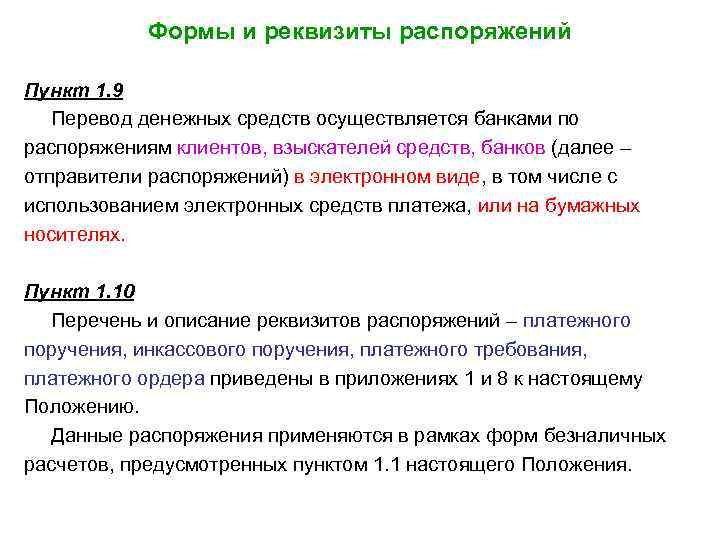 Формы и реквизиты распоряжений

Пункт 1.9
Перевод денежных средств осуществляется банками по распоряжениям клиентов, взыскателей средств, банков (далее – отправители распоряжений) в электронном виде, в том числе с использованием электронных средств платежа, или на бумажных носителях.

Пункт 1.10
Перечень и описание реквизитов распоряжений – платежного поручения, инкассового поручения, платежного требования, платежного ордера приведены в приложениях 1 и 8 к настоящему Положению.
Данные распоряжения применяются в рамках форм безналичных расчетов, предусмотренных пунктом 1.1 настоящего Положения.